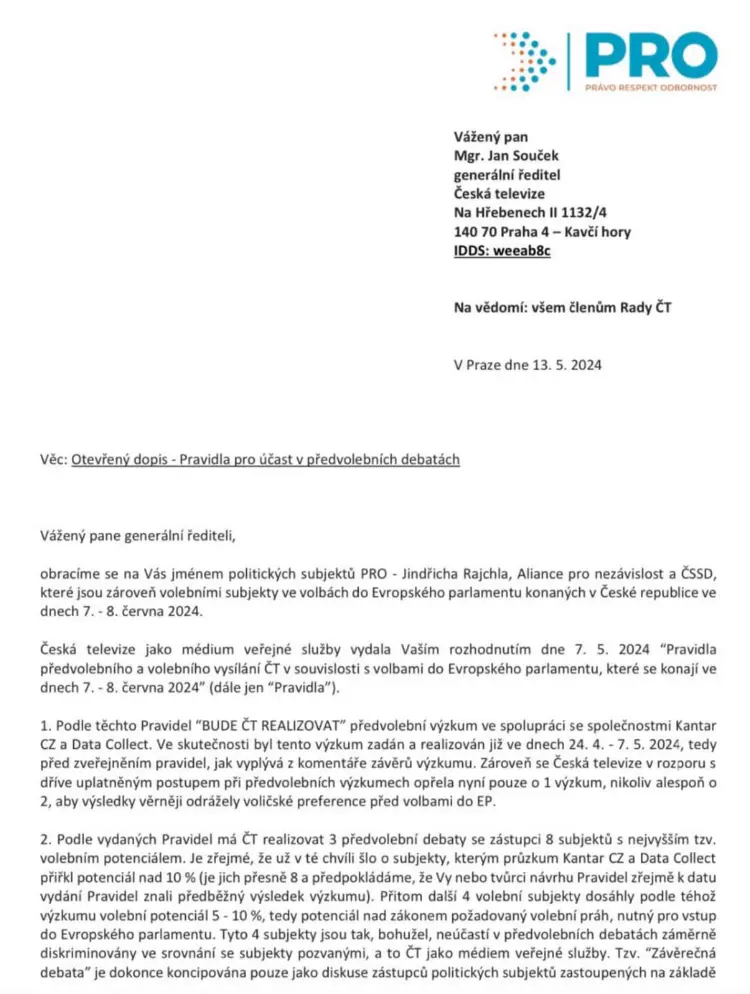 PRO
PRÁVO RESPEKT ODBORNOST

Vážený pan
Mgr. Jan Souček
generální ředitel
Česká televize
Na Hřebenech II 1132/4
140 70 Praha 4 – Kavčí hory
IDDS: weeab8c

Na vědomí: všem členům Rady ČT

V Praze dne 13. 5. 2024

Věc: Otevřený dopis - Pravidla pro účast v předvolebních debatách

Vážený pane generální řediteli,

obracíme se na Vás jménem politických subjektů PRO - Jindřicha Rajchla, Aliance pro nezávislost a ČSSD, které jsou zároveň volebními subjekty ve volbách do Evropského parlamentu konaných v České republice ve dnech 7. - 8. června 2024.

Česká televize jako médium veřejné služby vydala Vaším rozhodnutím dne 7. 5. 2024 "Pravidla předvolebního a volebního vysílání ČT v souvislosti s volbami do Evropského parlamentu, které se konají ve dnech 7. - 8. června 2024" (dále jen "Pravidla").

1. Podle těchto Pravidel "BUDE ČT REALIZOVAT" předvolební výzkum ve spolupráci se společnostmi Kantar CZ a Data Collect. Ve skutečnosti byl tento výzkum zadán a realizován již ve dnech 24. 4. - 7. 5. 2024, tedy před zveřejněním pravidel, jak vyplývá z komentáře závěrů výzkumu. Zároveň se Česká televize v rozporu s dříve uplatněným postupem při předvolebních výzkumech opřela nyní pouze o 1 výzkum, nikoliv alespoň o 2, aby výsledky věrněji odrážely voličské preference před volbami do EP.

2. Podle vydaných Pravidel má ČT realizovat 3 předvolební debaty se zástupci 8 subjektů s nejvyšším tzv. volebním potenciálem. Je zřejmé, že už v té chvíli šlo o subjekty, kterým průzkum Kantar CZ a Data Collect přiřkl potenciál nad 10 % (je jich přesně 8 a předpokládáme, že Vy nebo tvůrci návrhu Pravidel zřejmě k datu vydání Pravidel znali předběžný výsledek výzkumu). Přitom další 4 volební subjekty dosáhly podle téhož výzkumu volební potenciál 5 - 10 %, tedy potenciál nad zákonem požadovaný volební práh, nutný pro vstup do Evropského parlamentu. Tyto 4 subjekty jsou tak, bohužel, neúčastí v předvolebních debatách záměrně diskriminovány ve srovnání se subjekty pozvanými, a to ČT jako médiem veřejné služby. Tzv. "Závěrečná debata" je dokonce koncipována pouze jako diskuse zástupců politických subjektů zastoupených na základě